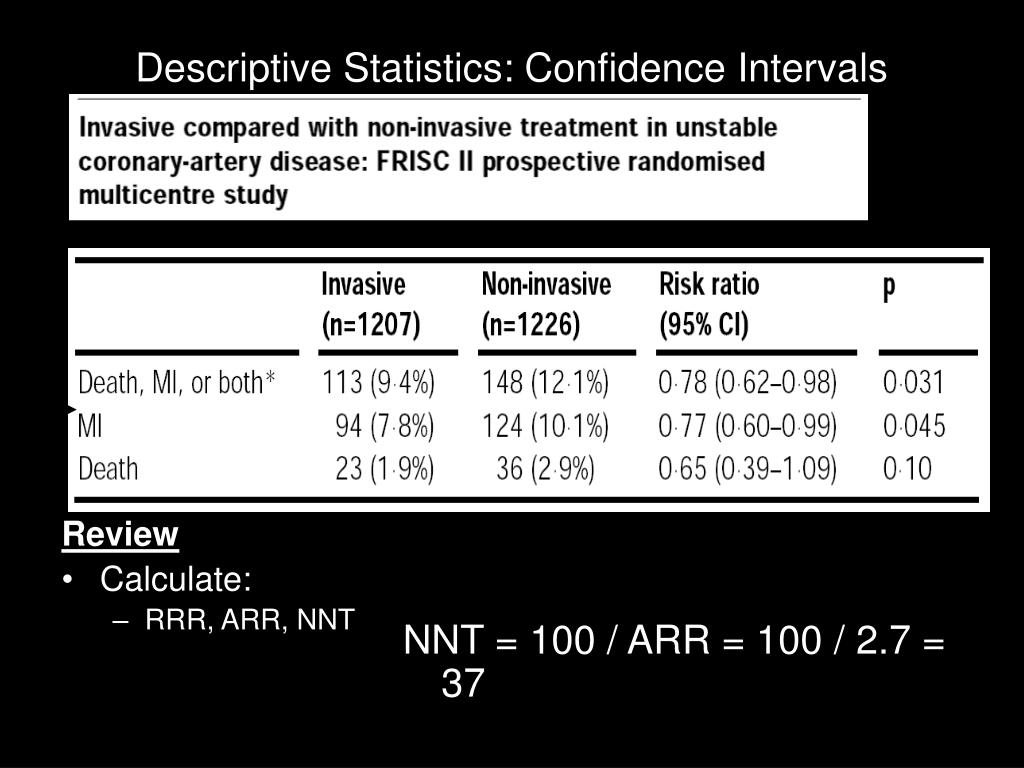 Descriptive Statistics: Confidence Intervals

Invasive compared with non-invasive treatment in unstable coronary-artery disease: FRISC II prospective randomised multicentre study

| | Invasive (n=1207) | Non-invasive (n=1226) | Risk ratio (95% CI) | p |
|---|---|---|---|---|
| Death, MI, or both* | 113 (9·4%) | 148 (12·1%) | 0·78 (0·62–0·98) | 0·031 |
| MI | 94 (7·8%) | 124 (10·1%) | 0·77 (0·60–0·99) | 0·045 |
| Death | 23 (1·9%) | 36 (2·9%) | 0·65 (0·39–1·09) | 0·10 |

Review
• Calculate:
– RRR, ARR, NNT

NNT = 100 / ARR = 100 / 2.7 = 37